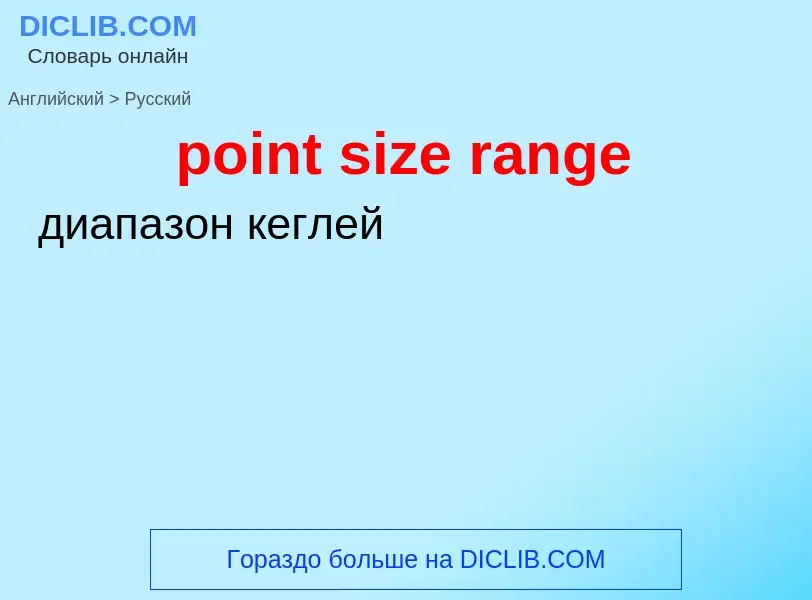 DICLIB.COM
Словарь онлайн

Английский > Русский

point size range

диапазон кеглей

Гораздо больше на DICLIB.COM